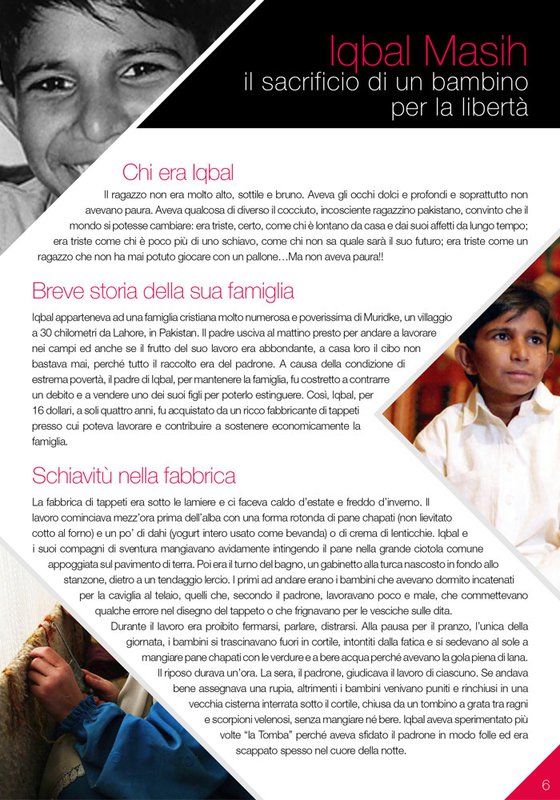 Iqbal Masih
il sacrificio di un bambino
per la libertà

Chi era Iqbal

Il ragazzo non era molto alto, sottile e bruno. Aveva gli occhi dolci e profondi e soprattutto non avevano paura. Aveva qualcosa di diverso il cocciuto, incosciente ragazzino pakistano, convinto che il mondo si potesse cambiare: era triste, certo, come chi è lontano da casa e dai suoi affetti da lungo tempo; era triste come chi è poco più di uno schiavo, come chi non sa quale sarà il suo futuro; era triste come un ragazzo che non ha mai potuto giocare con un pallone…Ma non aveva paura!!

Breve storia della sua famiglia

Iqbal apparteneva ad una famiglia cristiana molto numerosa e poverissima di Muridke, un villaggio a 30 chilometri da Lahore, in Pakistan. Il padre usciva al mattino presto per andare a lavorare nei campi ed anche se il frutto del suo lavoro era abbondante, a casa loro il cibo non bastava mai, perché tutto il raccolto era del padrone. A causa della condizione di estrema povertà, il padre di Iqbal, per mantenere la famiglia, fu costretto a contrarre un debito e a vendere uno dei suoi figli per poterlo estinguere. Così, Iqbal, per 16 dollari, a soli quattro anni, fu acquistato da un ricco fabbricante di tappeti presso cui poteva lavorare e contribuire a sostenere economicamente la famiglia.

Schiavitù nella fabbrica

La fabbrica di tappeti era sotto le lamiere e ci faceva caldo d'estate e freddo d'inverno. Il lavoro cominciava mezz'ora prima dell'alba con una forma rotonda di pane chapati (non lievitato cotto al forno) e un po' di dahi (yogurt intero usato come bevanda) o di crema di lenticchie. Iqbal e i suoi compagni di sventura mangiavano avidamente intingendo il pane nella grande ciotola comune appoggiata sul pavimento di terra. Poi era il turno del bagno, un gabinetto alla turca nascosto in fondo allo stanzone, dietro a un tendaggio lercio. I primi ad andare erano i bambini che avevano dormito incatenati per la caviglia al telaio, quelli che, secondo il padrone, lavoravano poco e male, che commettevano qualche errore nel disegno del tappeto o che frignavano per le vesciche sulle dita.

Durante il lavoro era proibito fermarsi, parlare, distrarsi. Alla pausa per il pranzo, l'unica della giornata, i bambini si trascinavano fuori in cortile, intontiti dalla fatica e si sedevano al sole a mangiare pane chapati con le verdure e a bere acqua perché avevano la gola piena di lana.

Il riposo durava un'ora. La sera, il padrone, giudicava il lavoro di ciascuno. Se andava bene assegnava una rupia, altrimenti i bambini venivano puniti e rinchiusi in una vecchia cisterna interrata sotto il cortile, chiusa da un tombino a grata tra ragni e scorpioni velenosi, senza mangiare né bere. Iqbal aveva sperimentato più volte "la Tomba" perché aveva sfidato il padrone in modo folle ed era scappato spesso nel cuore della notte.

6